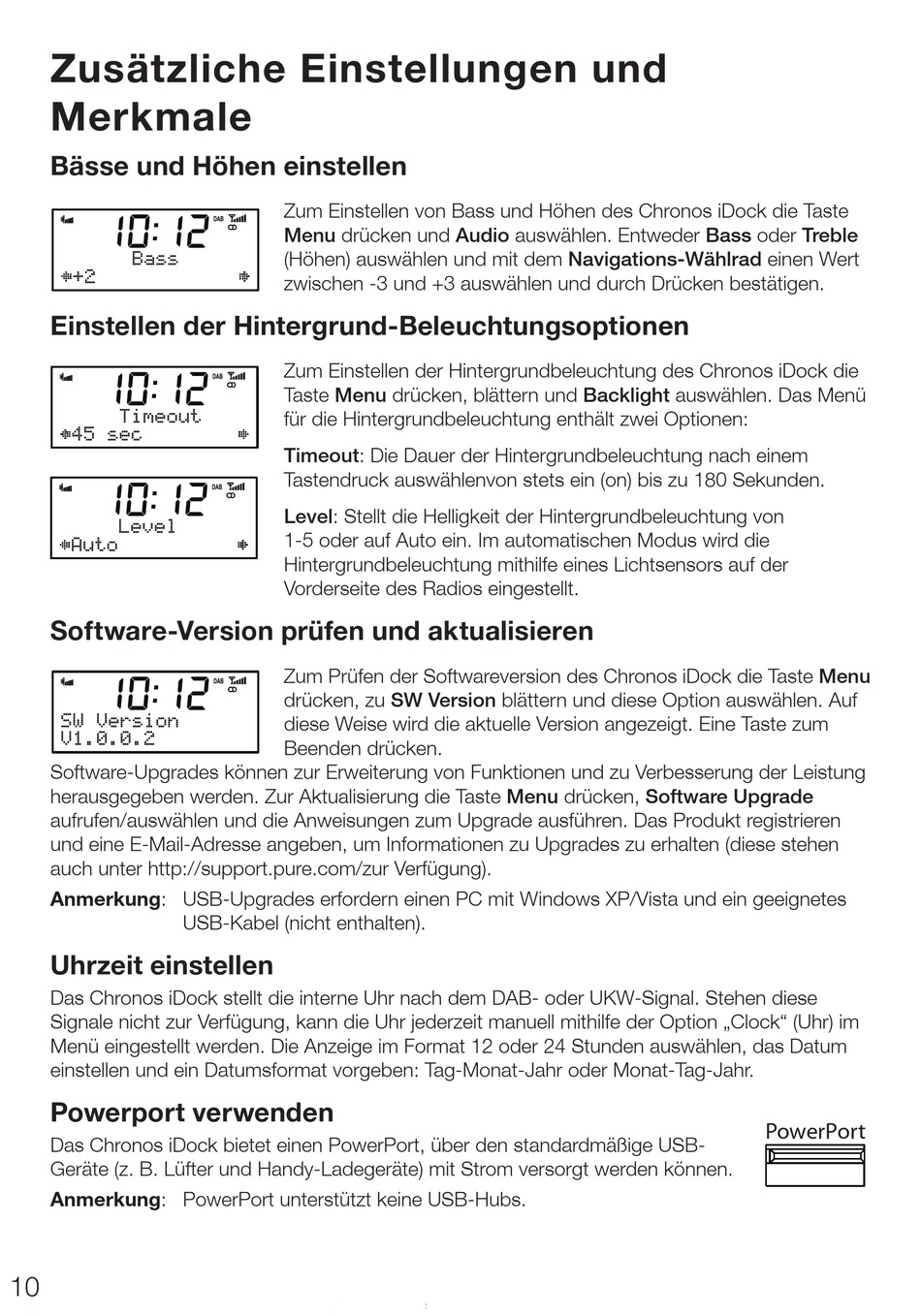 Zusätzliche Einstellungen und Merkmale

Bässe und Höhen einstellen

10:12 DAB
Bass
+2

Zum Einstellen von Bass und Höhen des Chronos iDock die Taste Menu drücken und Audio auswählen. Entweder Bass oder Treble (Höhen) auswählen und mit dem Navigations-Wählrad einen Wert zwischen -3 und +3 auswählen und durch Drücken bestätigen.

Einstellen der Hintergrund-Beleuchtungsoptionen

10:12 DAB
Timeout
45 sec

10:12 DAB
Level
Auto

Zum Einstellen der Hintergrundbeleuchtung des Chronos iDock die Taste Menu drücken, blättern und Backlight auswählen. Das Menü für die Hintergrundbeleuchtung enthält zwei Optionen:

Timeout: Die Dauer der Hintergrundbeleuchtung nach einem Tastendruck auswählenvon stets ein (on) bis zu 180 Sekunden.

Level: Stellt die Helligkeit der Hintergrundbeleuchtung von 1-5 oder auf Auto ein. Im automatischen Modus wird die Hintergrundbeleuchtung mithilfe eines Lichtsensors auf der Vorderseite des Radios eingestellt.

Software-Version prüfen und aktualisieren

10:12 DAB
SW Version
V1.0.0.2

Zum Prüfen der Softwareversion des Chronos iDock die Taste Menu drücken, zu SW Version blättern und diese Option auswählen. Auf diese Weise wird die aktuelle Version angezeigt. Eine Taste zum Beenden drücken.
Software-Upgrades können zur Erweiterung von Funktionen und zu Verbesserung der Leistung herausgegeben werden. Zur Aktualisierung die Taste Menu drücken, Software Upgrade aufrufen/auswählen und die Anweisungen zum Upgrade ausführen. Das Produkt registrieren und eine E-Mail-Adresse angeben, um Informationen zu Upgrades zu erhalten (diese stehen auch unter http://support.pure.com/zur Verfügung).

Anmerkung: USB-Upgrades erfordern einen PC mit Windows XP/Vista und ein geeignetes USB-Kabel (nicht enthalten).

Uhrzeit einstellen

Das Chronos iDock stellt die interne Uhr nach dem DAB- oder UKW-Signal. Stehen diese Signale nicht zur Verfügung, kann die Uhr jederzeit manuell mithilfe der Option „Clock“ (Uhr) im Menü eingestellt werden. Die Anzeige im Format 12 oder 24 Stunden auswählen, das Datum einstellen und ein Datumsformat vorgeben: Tag-Monat-Jahr oder Monat-Tag-Jahr.

Powerport verwenden

Das Chronos iDock bietet einen PowerPort, über den standardmäßige USB-Geräte (z. B. Lüfter und Handy-Ladegeräte) mit Strom versorgt werden können.

PowerPort

Anmerkung: PowerPort unterstützt keine USB-Hubs.

10